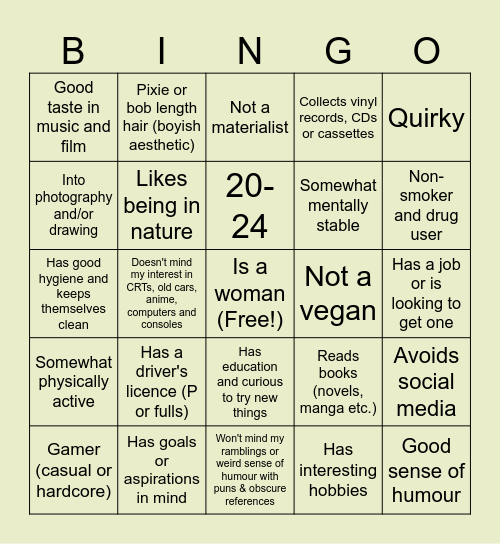 | B | I | N | G | O |
|---|---|---|---|---|
| Good taste in music and film | Pixie or bob length hair (boyish aesthetic) | Not a materialist | Collects vinyl records, CDs or cassettes | Quirky |
| Into photography and/or drawing | Likes being in nature | 20-24 | Somewhat mentally stable | Non-smoker and drug user |
| Has good hygiene and keeps themselves clean | Doesn't mind my interest in CRTs, old cars, anime, computers and consoles | Is a woman (Free!) | Not a vegan | Has a job or is looking to get one |
| Somewhat physically active | Has a driver's licence (P or fulls) | Has education and curious to try new things | Reads books (novels, manga etc.) | Avoids social media |
| Gamer (casual or hardcore) | Has goals or aspirations in mind | Won't mind my ramblings or weird sense of humour with puns & obscure references | Has interesting hobbies | Good sense of humour |